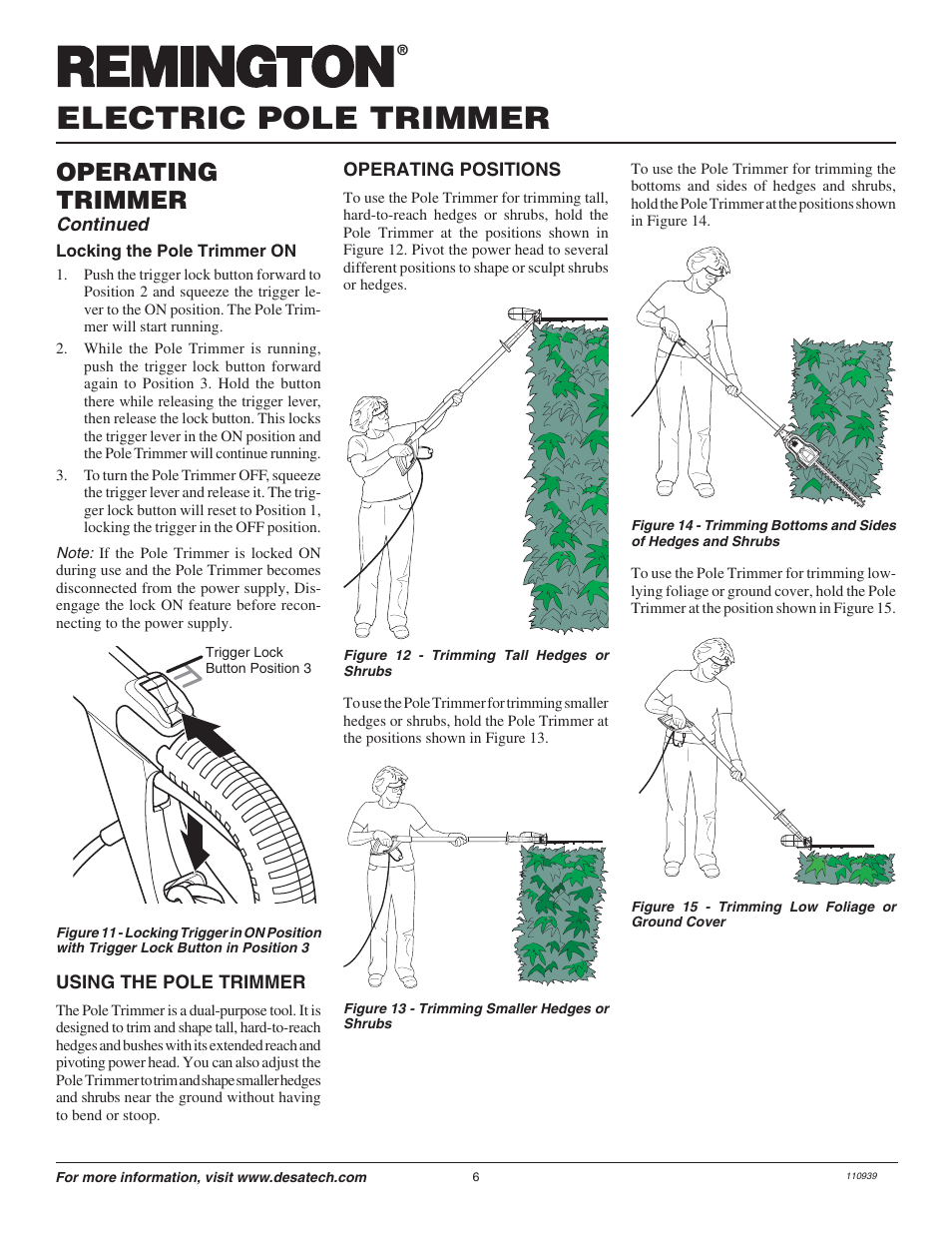 REMINGTON®

ELECTRIC POLE TRIMMER

OPERATING TRIMMER

Continued

Locking the Pole Trimmer ON

1. Push the trigger lock button forward to Position 2 and squeeze the trigger lever to the ON position. The Pole Trimmer will start running.

2. While the Pole Trimmer is running, push the trigger lock button forward again to Position 3. Hold the button there while releasing the trigger lever, then release the lock button. This locks the trigger lever in the ON position and the Pole Trimmer will continue running.

3. To turn the Pole Trimmer OFF, squeeze the trigger lever and release it. The trigger lock button will reset to Position 1, locking the trigger in the OFF position.

Note: If the Pole Trimmer is locked ON during use and the Pole Trimmer becomes disconnected from the power supply, Disengage the lock ON feature before reconnecting to the power supply.

Trigger Lock Button Position 3

Figure 11 - Locking Trigger in ON Position with Trigger Lock Button in Position 3

USING THE POLE TRIMMER

The Pole Trimmer is a dual-purpose tool. It is designed to trim and shape tall, hard-to-reach hedges and bushes with its extended reach and pivoting power head. You can also adjust the Pole Trimmer to trim and shape smaller hedges and shrubs near the ground without having to bend or stoop.

OPERATING POSITIONS

To use the Pole Trimmer for trimming tall, hard-to-reach hedges or shrubs, hold the Pole Trimmer at the positions shown in Figure 12. Pivot the power head to several different positions to shape or sculpt shrubs or hedges.

Figure 12 - Trimming Tall Hedges or Shrubs

To use the Pole Trimmer for trimming smaller hedges or shrubs, hold the Pole Trimmer at the positions shown in Figure 13.

Figure 13 - Trimming Smaller Hedges or Shrubs

To use the Pole Trimmer for trimming the bottoms and sides of hedges and shrubs, hold the Pole Trimmer at the positions shown in Figure 14.

Figure 14 - Trimming Bottoms and Sides of Hedges and Shrubs

To use the Pole Trimmer for trimming low-lying foliage or ground cover, hold the Pole Trimmer at the position shown in Figure 15.

Figure 15 - Trimming Low Foliage or Ground Cover

For more information, visit www.desatech.com

6

110939